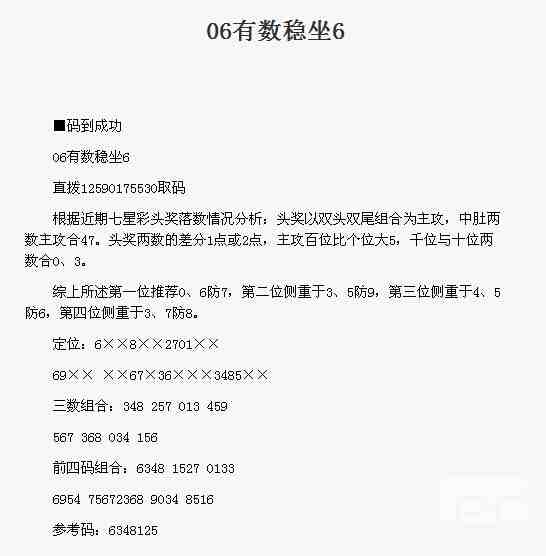 06有数稳坐6

■码到成功

06有数稳坐6

直拨12590175530取码

根据近期七星彩头奖落数情况分析：头奖以双头双尾组合为主攻，中肚两数主攻合47。头奖两数的差分1点或2点，主攻百位比个位大5，千位与十位两数合0、3。

综上所述第一位推荐0、6防7，第二位侧重于3、5防9，第三位侧重于4、5防6，第四位侧重于3、7防8。

定位：6××8××2701××

69×× ××67×36×××3485××

三数组合：348 257 013 459

567 368 034 156

前四码组合：6348 1527 0133

6954 75672368 9034 8516

参考码：6348125